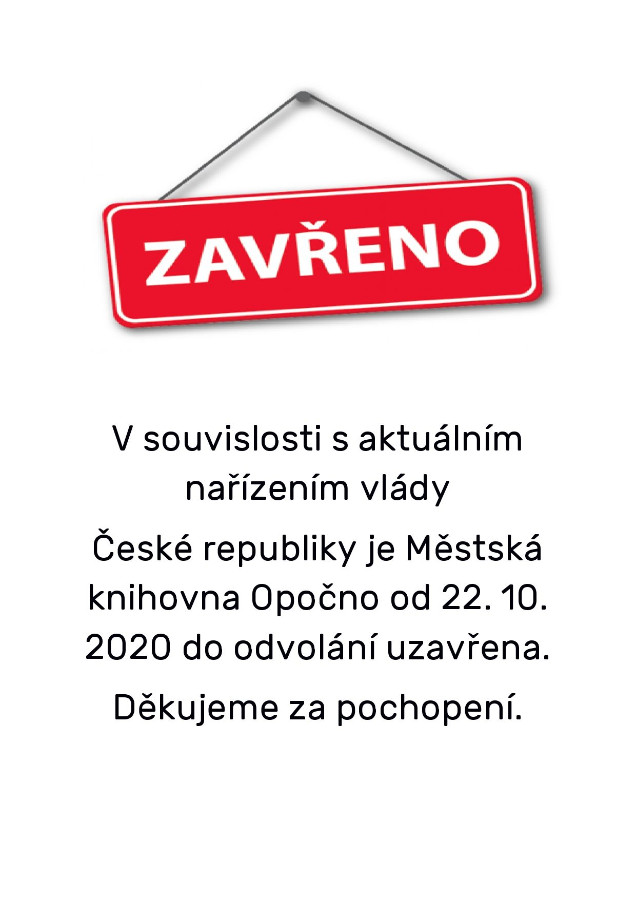 ZAVŘENO

V souvislosti s aktuálním nařízením vlády

České republiky je Městská knihovna Opočno od 22. 10. 2020 do odvolání uzavřena.

Děkujeme za pochopení.